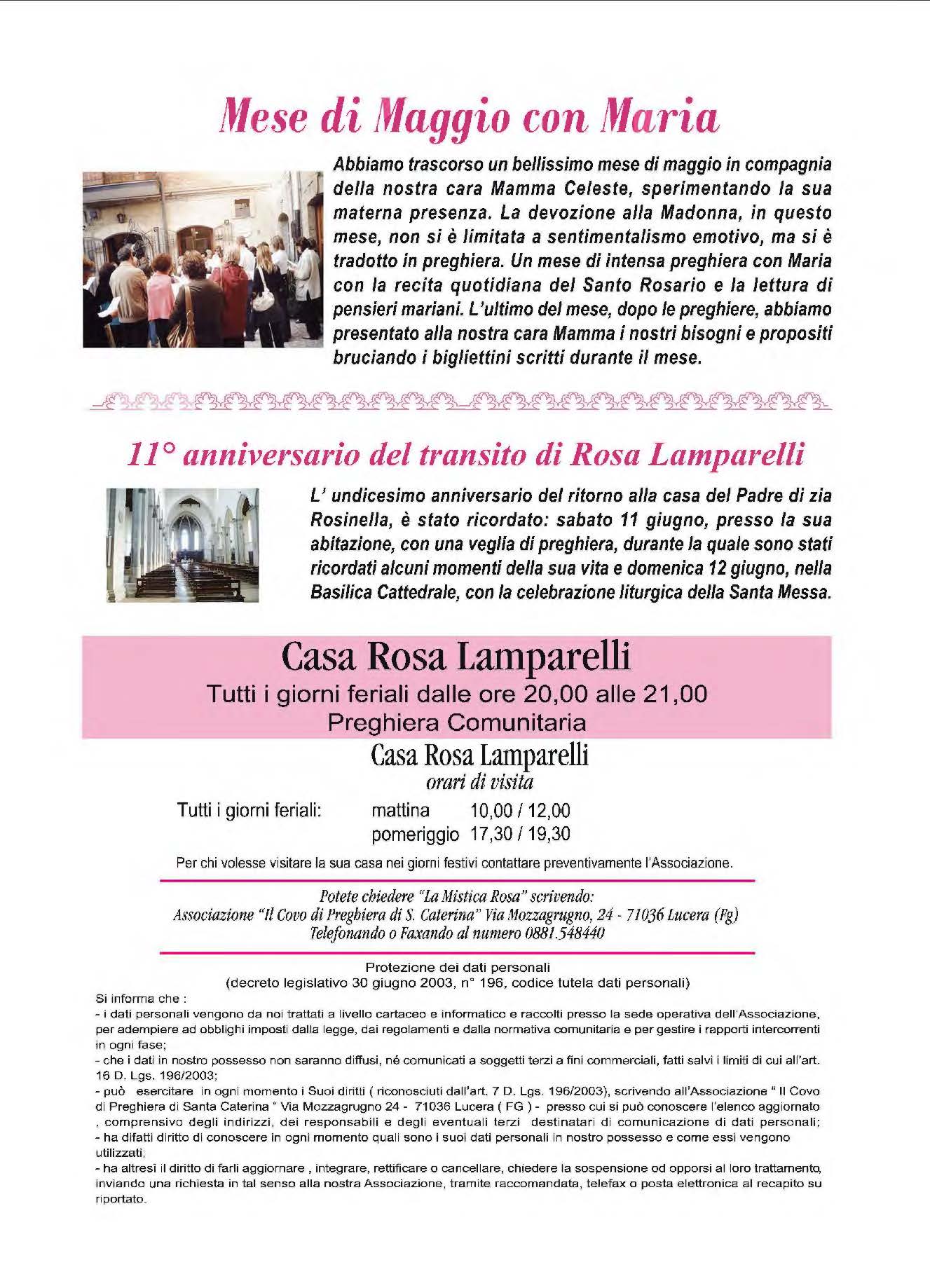 Mese di Maggio con Maria

Abbiamo trascorso un bellissimo mese di maggio in compagnia della nostra cara Mamma Celeste, sperimentando la sua materna presenza. La devozione alla Madonna, in questo mese, non si è limitata a sentimentalismo emotivo, ma si è tradotto in preghiera. Un mese di intensa preghiera con Maria con la recita quotidiana del Santo Rosario e la lettura di pensieri mariani. L'ultimo del mese, dopo le preghiere, abbiamo presentato alla nostra cara Mamma i nostri bisogni e propositi bruciando i bigliettini scritti durante il mese.

11° anniversario del transito di Rosa Lamparelli

L' undicesimo anniversario del ritorno alla casa del Padre di zia Rosinella, è stato ricordato: sabato 11 giugno, presso la sua abitazione, con una veglia di preghiera, durante la quale sono stati ricordati alcuni momenti della sua vita e domenica 12 giugno, nella Basilica Cattedrale, con la celebrazione liturgica della Santa Messa.

Casa Rosa Lamparelli
Tutti i giorni feriali dalle ore 20,00 alle 21,00
Preghiera Comunitaria

Casa Rosa Lamparelli
orari di visita

Tutti i giorni feriali: mattina 10,00 / 12,00
pomeriggio 17,30 / 19,30

Per chi volesse visitare la sua casa nei giorni festivi contattare preventivamente l'Associazione.

Potete chiedere "La Mistica Rosa" scrivendo:
Associazione "Il Covo di Preghiera di S. Caterina" Via Mozzagrugno, 24 - 71036 Lucera (Fg)
Telefonando o Faxando al numero 0881.548440

Protezione dei dati personali
(decreto legislativo 30 giugno 2003, n° 196, codice tutela dati personali)

Si informa che :
- i dati personali vengono da noi trattati a livello cartaceo e informatico e raccolti presso la sede operativa dell'Associazione, per adempiere ad obblighi imposti dalla legge, dai regolamenti e dalla normativa comunitaria e per gestire i rapporti intercorrenti in ogni fase;
- che i dati in nostro possesso non saranno diffusi, né comunicati a soggetti terzi a fini commerciali, fatti salvi i limiti di cui all'art. 16 D. Lgs. 196/2003;
- può esercitare in ogni momento i Suoi diritti ( riconosciuti dall'art. 7 D. Lgs. 196/2003), scrivendo all'Associazione " Il Covo di Preghiera di Santa Caterina " Via Mozzagrugno 24 - 71036 Lucera ( FG ) - presso cui si può conoscere l'elenco aggiornato , comprensivo degli indirizzi, dei responsabili e degli eventuali terzi destinatari di comunicazione di dati personali;
- ha difatti diritto di conoscere in ogni momento quali sono i suoi dati personali in nostro possesso e come essi vengono utilizzati;
- ha altresì il diritto di farli aggiornare , integrare, rettificare o cancellare, chiedere la sospensione od opporsi al loro trattamento, inviando una richiesta in tal senso alla nostra Associazione, tramite raccomandata, telefax o posta elettronica al recapito su riportato.